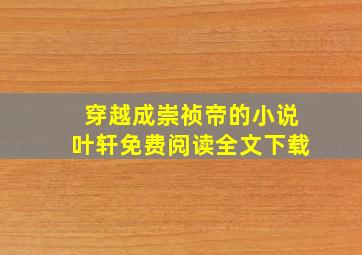 穿越成崇祯帝的小说
叶轩免费阅读全文下载